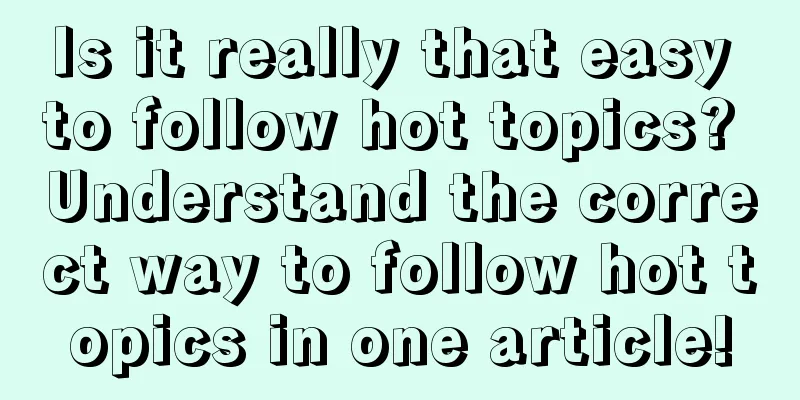 Is it really that easy to follow hot topics? Understand the correct way to follow hot topics in one article!